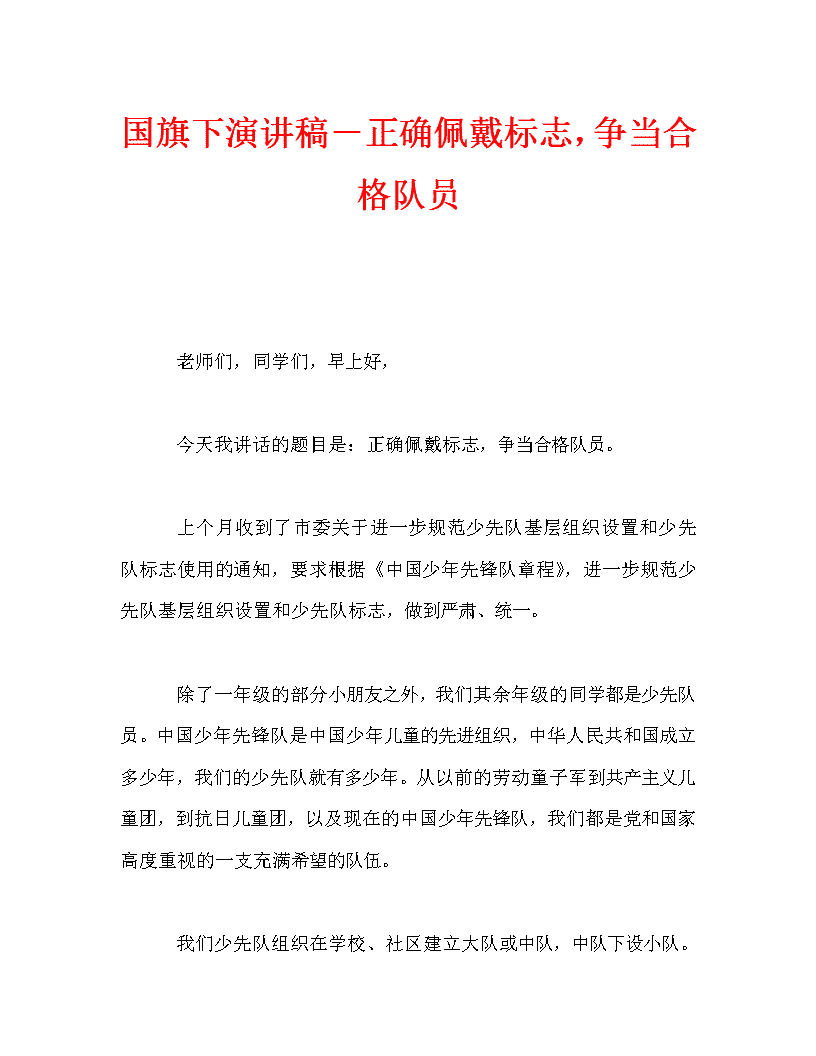 国旗下演讲稿－正确佩戴标志，争当合格队员

老师们，同学们，早上好，

今天我讲话的题目是：正确佩戴标志，争当合格队员。

上个月收到了市委关于进一步规范少先队基层组织设置和少先队标志使用的通知，要求根据《中国少年先锋队章程》，进一步规范少先队基层组织设置和少先队标志，做到严肃、统一。

除了一年级的部分小朋友之外，我们其余年级的同学都是少先队员。中国少年先锋队是中国少年儿童的先进组织，中华人民共和国成立多少年，我们的少先队就有多少年。从以前的劳动童子军到共产主义儿童团，到抗日儿童团，以及现在的中国少年先锋队，我们都是党和国家高度重视的一支充满希望的队伍。

我们少先队组织在学校、社区建立大队或中队，中队下设小队。